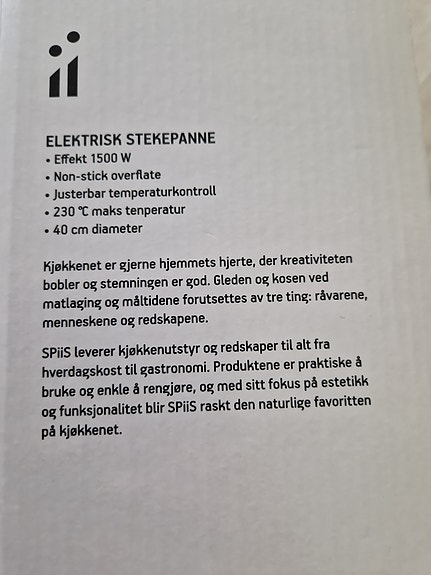 ELEKTRISK STEKEPANNE
• Effekt 1500 W
• Non-stick overflate
• Justerbar temperaturkontroll
• 230 °C maks tenperatur
• 40 cm diameter

Kjøkkenet er gjerne hjemmets hjerte, der kreativiteten bobler og stemningen er god. Gleden og kosen ved matlaging og måltidene forutsettes av tre ting: råvarene, menneskene og redskapene.

SPiiS leverer kjøkkenutstyr og redskaper til alt fra hverdagskost til gastronomi. Produktene er praktiske å bruke og enkle å rengjøre, og med sitt fokus på estetikk og funksjonalitet blir SPiiS raskt den naturlige favoritten på kjøkkenet.